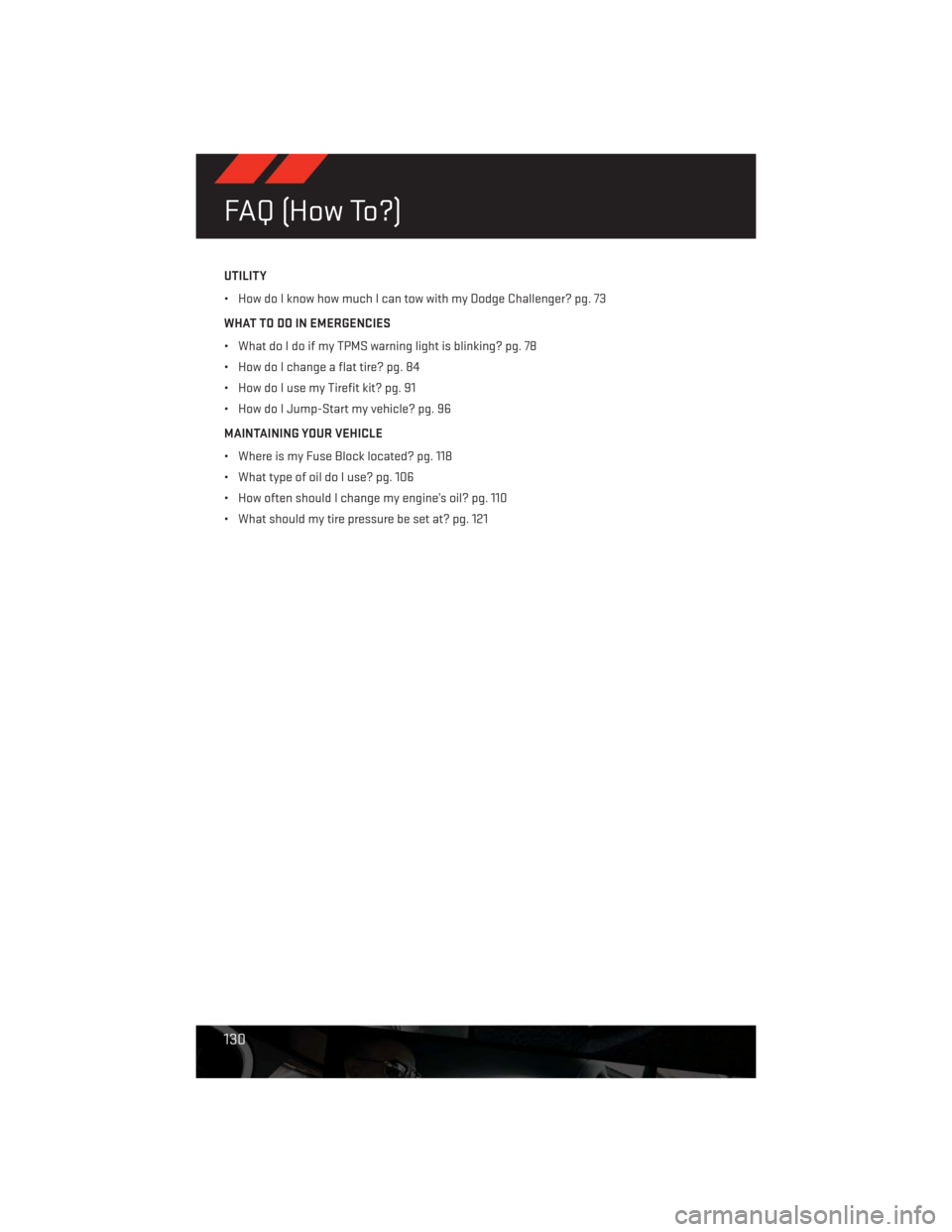 FAQ (How To?)

UTILITY

• How do I know how much I can tow with my Dodge Challenger? pg. 73

WHAT TO DO IN EMERGENCIES

• What do I do if my TPMS warning light is blinking? pg. 78

• How do I change a flat tire? pg. 84

• How do I use my Tirefit kit? pg. 91

• How do I Jump-Start my vehicle? pg. 96

MAINTAINING YOUR VEHICLE

• Where is my Fuse Block located? pg. 118

• What type of oil do I use? pg. 106

• How often should I change my engine's oil? pg. 110

• What should my tire pressure be set at? pg. 121

130

carmanualsonline.info